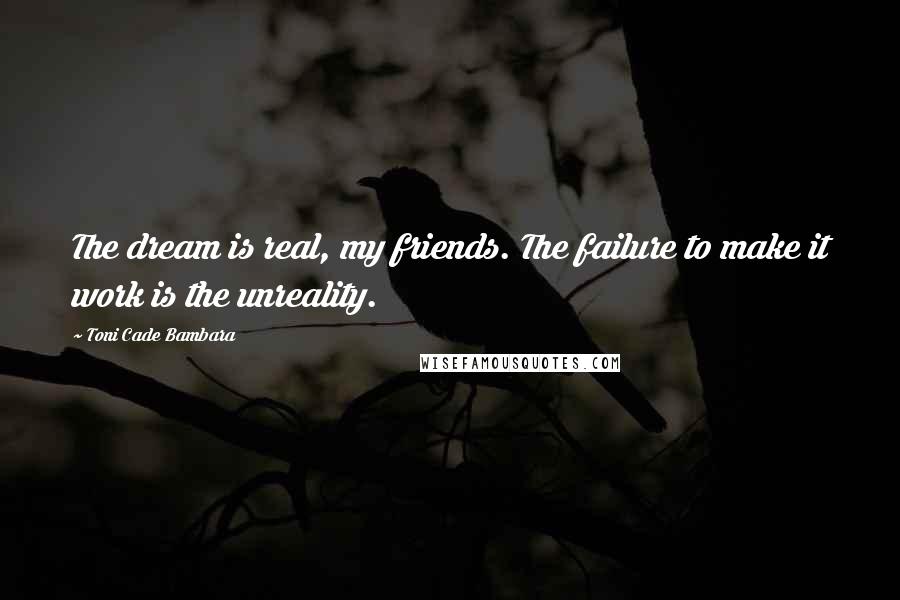 The dream is real, my friends. The failure to make it work is the unreality.

~ Toni Cade Bambara

WISEFAMOUSQUOTES.COM